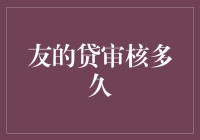 友的贷审核多久